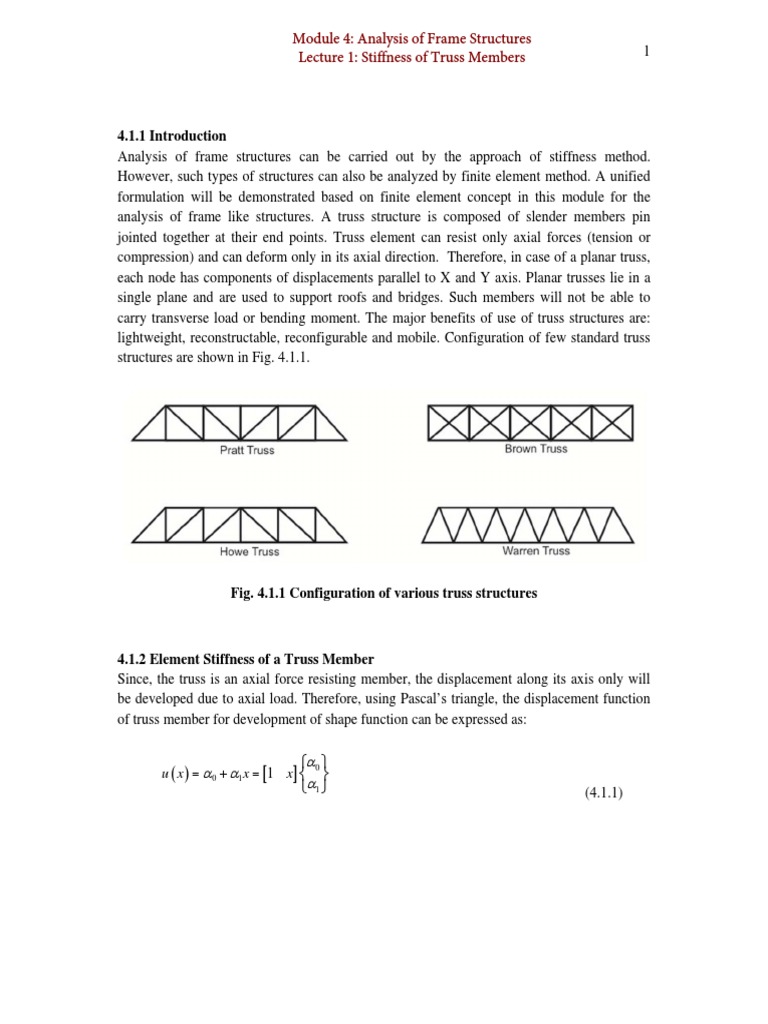 Module 4: Analysis of Frame Structures
Lecture 1: Stiffness of Truss Members

1

4.1.1 Introduction
Analysis of frame structures can be carried out by the approach of stiffness method. However, such types of structures can also be analyzed by finite element method. A unified formulation will be demonstrated based on finite element concept in this module for the analysis of frame like structures. A truss structure is composed of slender members pin jointed together at their end points. Truss element can resist only axial forces (tension or compression) and can deform only in its axial direction. Therefore, in case of a planar truss, each node has components of displacements parallel to X and Y axis. Planar trusses lie in a single plane and are used to support roofs and bridges. Such members will not be able to carry transverse load or bending moment. The major benefits of use of truss structures are: lightweight, reconstructable, reconfigurable and mobile. Configuration of few standard truss structures are shown in Fig. 4.1.1.

Pratt Truss

Brown Truss

Howe Truss

Warren Truss

Fig. 4.1.1 Configuration of various truss structures

4.1.2 Element Stiffness of a Truss Member
Since, the truss is an axial force resisting member, the displacement along its axis only will be developed due to axial load. Therefore, using Pascal's triangle, the displacement function of truss member for development of shape function can be expressed as:

$u(x) = \alpha_0 + \alpha_1 x = \begin{bmatrix} 1 & x \end{bmatrix} \begin{Bmatrix} \alpha_0 \\ \alpha_1 \end{Bmatrix}$ (4.1.1)